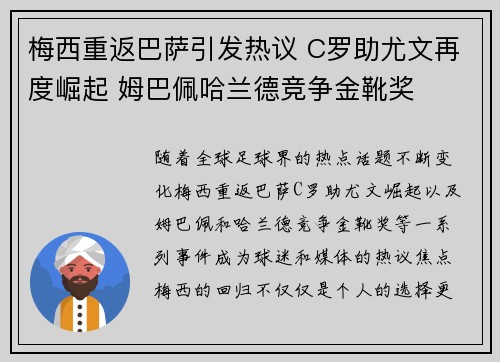 梅西重返巴萨引发热议 C罗助尤文再度崛起 姆巴佩哈兰德竞争金靴奖

随着全球足球界的热点话题不断变化梅西重返巴萨C罗助尤文崛起以及姆巴佩和哈兰德竞争金靴奖等一系列事件成为球迷和媒体的热议焦点梅西的回归不仅仅是个人的选择更